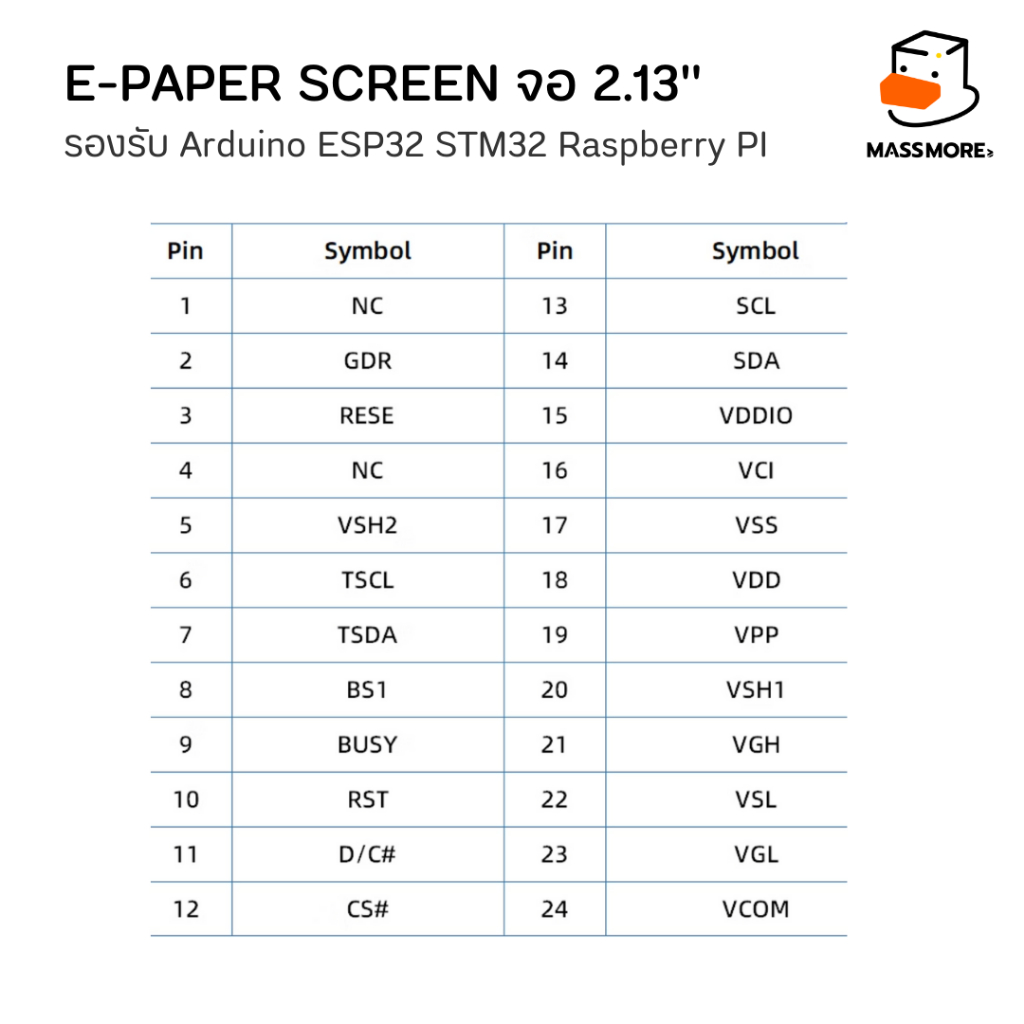 E-PAPER SCREEN จอ 2.13"
รองรับ Arduino ESP32 STM32 Raspberry PI

MASSMORE

| Pin | Symbol | Pin | Symbol |
|---|---|---|---|
| 1 | NC | 13 | SCL |
| 2 | GDR | 14 | SDA |
| 3 | RESE | 15 | VDDIO |
| 4 | NC | 16 | VCI |
| 5 | VSH2 | 17 | VSS |
| 6 | TSCL | 18 | VDD |
| 7 | TSDA | 19 | VPP |
| 8 | BS1 | 20 | VSH1 |
| 9 | BUSY | 21 | VGH |
| 10 | RST | 22 | VSL |
| 11 | D/C# | 23 | VGL |
| 12 | CS# | 24 | VCOM |